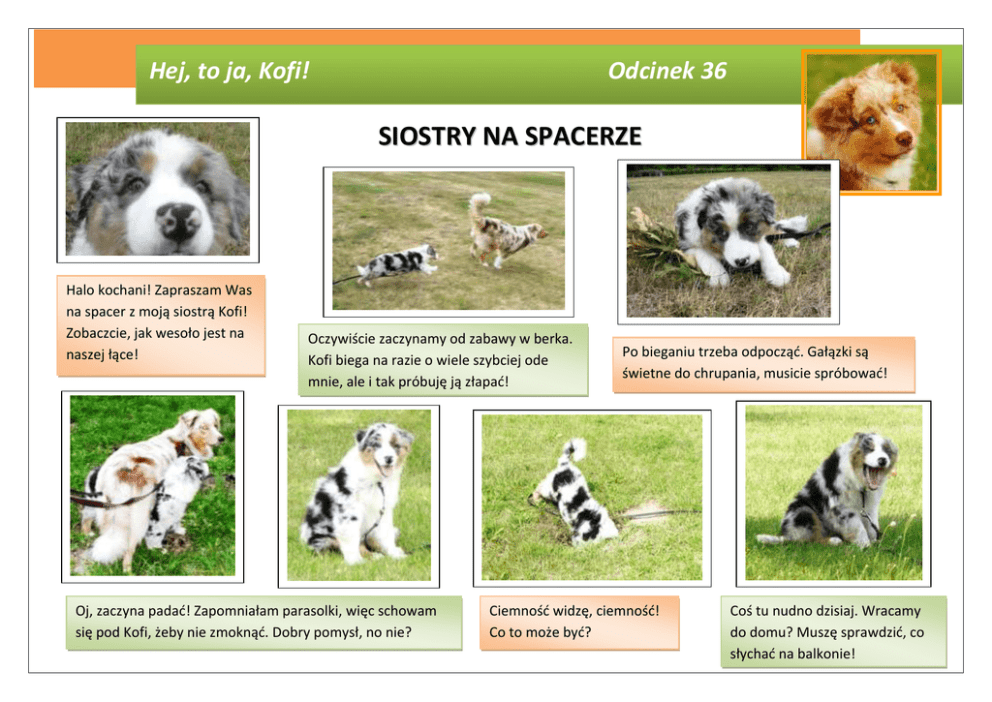 Hej, to ja, Kofi!

Odcinek 36

SIOSTRY NA SPACERZE

Halo kochani! Zapraszam Was na spacer z moją siostrą Kofi! Zobaczcie, jak wesoło jest na naszej łące!

Oczywiście zaczynamy od zabawy w berka. Kofi biega na razie o wiele szybciej ode mnie, ale i tak próbuję ją złapać!

Po bieganiu trzeba odpocząć. Gałązki są świetne do chrupania, musicie spróbować!

Oj, zaczyna padać! Zapomniałam parasolki, więc schowam się pod Kofi, żeby nie zmoknąć. Dobry pomysł, no nie?

Ciemność widzę, ciemność! Co to może być?

Coś tu nudno dzisiaj. Wracamy do domu? Muszę sprawdzić, co słychać na balkonie!